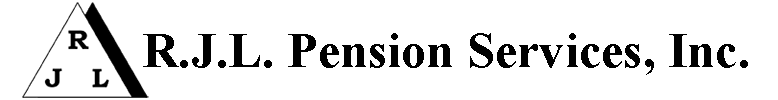 R
J L
R.J.L. Pension Services, Inc.